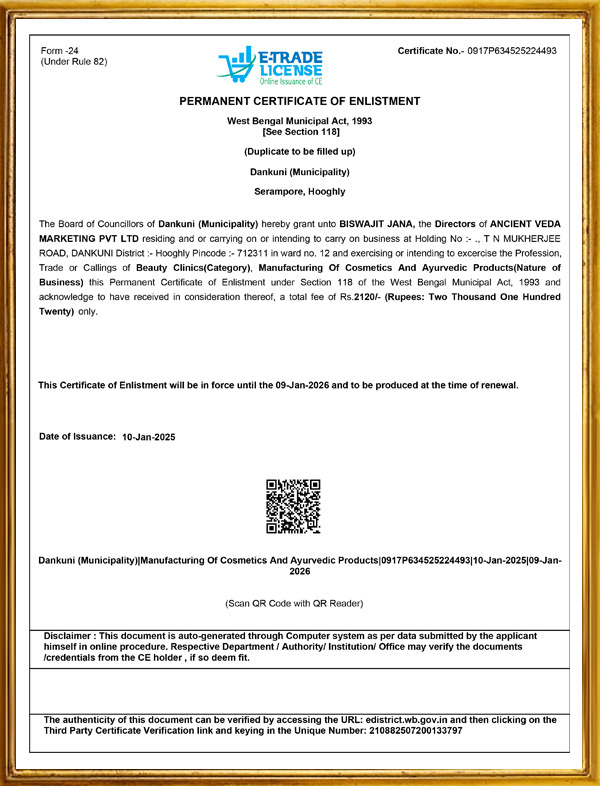 Form -24
(Under Rule 82)

E-TRADE LICENSE
Online Issuance of CE

Certificate No.- 0917P634525224493

PERMANENT CERTIFICATE OF ENLISTMENT

West Bengal Municipal Act, 1993
[See Section 118]

(Duplicate to be filled up)

Dankuni (Municipality)

Serampore, Hooghly

The Board of Councillors of Dankuni (Municipality) hereby grant unto BISWAJIT JANA, the Directors of ANCIENT VEDA MARKETING PVT LTD residing and or carrying on or intending to carry on business at Holding No :- ., T N MUKHERJEE ROAD, DANKUNI District :- Hooghly Pincode :- 712311 in ward no. 12 and exercising or intending to excercise the Profession, Trade or Callings of Beauty Clinics(Category), Manufacturing Of Cosmetics And Ayurvedic Products(Nature of Business) this Permanent Certificate of Enlistment under Section 118 of the West Bengal Municipal Act, 1993 and acknowledge to have received in consideration thereof, a total fee of Rs.2120/- (Rupees: Two Thousand One Hundred Twenty) only.

This Certificate of Enlistment will be in force until the 09-Jan-2026 and to be produced at the time of renewal.

Date of Issuance: 10-Jan-2025

Dankuni (Municipality)|Manufacturing Of Cosmetics And Ayurvedic Products|0917P634525224493|10-Jan-2025|09-Jan-2026

(Scan QR Code with QR Reader)

Disclaimer : This document is auto-generated through Computer system as per data submitted by the applicant himself in online procedure. Respective Department / Authority/ Institution/ Office may verify the documents /credentials from the CE holder , if so deem fit.

The authenticity of this document can be verified by accessing the URL: edistrict.wb.gov.in and then clicking on the Third Party Certificate Verification link and keying in the Unique Number: 210882507200133797